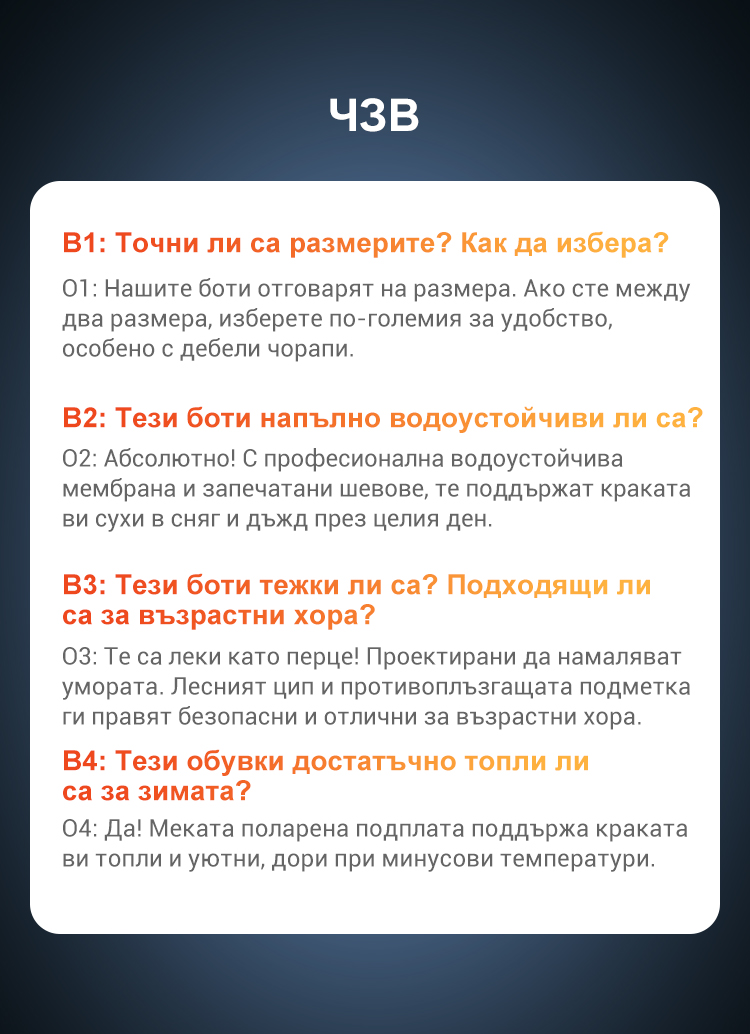 ЧЗВ

В1: Точни ли са размерите? Как да избера?

О1: Нашите боти отговарят на размера. Ако сте между два размера, изберете по-големия за удобство, особено с дебели чорапи.

В2: Тези боти напълно водоустойчиви ли са?

О2: Абсолютно! С професионална водоустойчива мембрана и запечатани шевове, те поддържат краката ви сухи в сняг и дъжд през целия ден.

В3: Тези боти тежки ли са? Подходящи ли са за възрастни хора?

О3: Те са леки като перце! Проектирани да намаляват умората. Лесният цип и противоплъзгащата подметка ги правят безопасни и отлични за възрастни хора.

В4: Тези обувки достатъчно топли ли са за зимата?

О4: Да! Меката поларена подплата поддържа краката ви топли и уютни, дори при минусови температури.